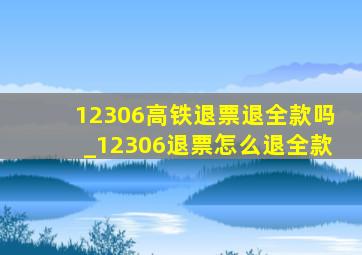 12306高铁退票退全款吗_12306退票怎么退全款